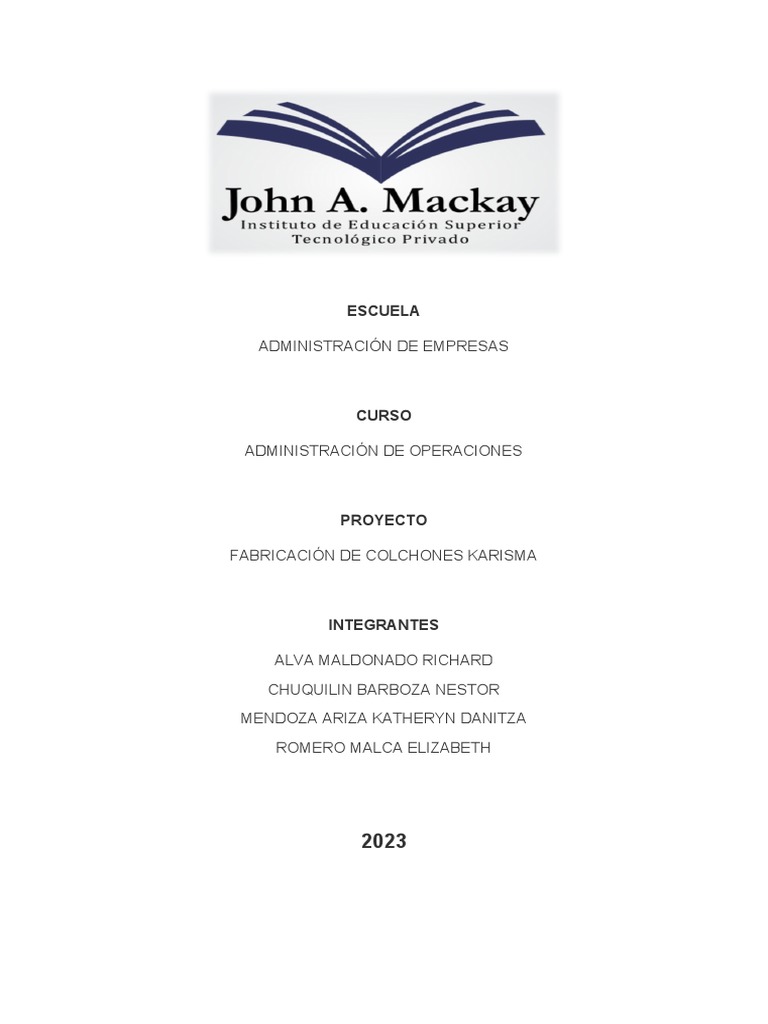 John A. Mackay
Instituto de Educación Superior
Tecnológico Privado

ESCUELA

ADMINISTRACIÓN DE EMPRESAS

CURSO

ADMINISTRACIÓN DE OPERACIONES

PROYECTO

FABRICACIÓN DE COLCHONES KARISMA

INTEGRANTES

ALVA MALDONADO RICHARD
CHUQUILIN BARBOZA NESTOR
MENDOZA ARIZA KATHERYN DANITZA
ROMERO MALCA ELIZABETH

2023